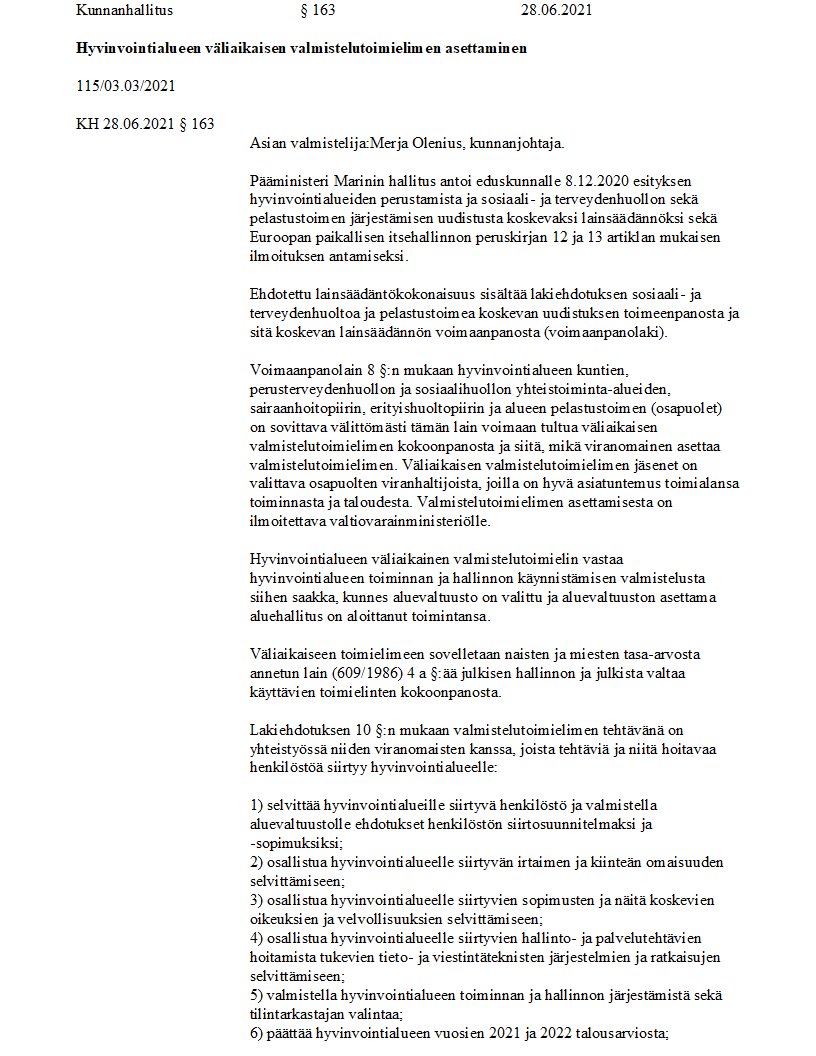 Kunnanhallitus § 163 28.06.2021

Hyvinvointialueen väliaikaisen valmistelutoimielimen asettaminen

115/03.03/2021

KH 28.06.2021 § 163

Asian valmistelija:Merja Olenius, kunnanjohtaja.

Pääministeri Marinin hallitus antoi eduskunnalle 8.12.2020 esityksen hyvinvointialueiden perustamista ja sosiaali- ja terveydenhuollon sekä pelastustoimen järjestämisen uudistusta koskevaksi lainsäädännöksi sekä Euroopan paikallisen itsehallinnon peruskirjan 12 ja 13 artiklan mukaisen ilmoituksen antamiseksi.

Ehdotettu lainsäädäntökokonaisuus sisältää lakiehdotuksen sosiaali- ja terveydenhuoltoa ja pelastustoimea koskevan uudistuksen toimeenpanosta ja sitä koskevan lainsäädännön voimaanpanosta (voimaanpanolaki).

Voimaanpanolain 8 §:n mukaan hyvinvointialueen kuntien, perusterveydenhuollon ja sosiaalihuollon yhteistoiminta-alueiden, sairaanhoitopiirin, erityishuoltopiirin ja alueen pelastustoimen (osapuolet) on sovittava välittömästi tämän lain voimaan tultua väliaikaisen valmistelutoimielimen kokoonpanosta ja siitä, mikä viranomainen asettaa valmistelutoimielimen. Väliaikaisen valmistelutoimielimen jäsenet on valittava osapuolten viranhaltijoista, joilla on hyvä asiatuntemus toimialansa toiminnasta ja taloudesta. Valmistelutoimielimen asettamisesta on ilmoitettava valtiovarainministeriölle.

Hyvinvointialueen väliaikainen valmistelutoimielin vastaa hyvinvointialueen toiminnan ja hallinnon käynnistämisen valmistelusta siihen saakka, kunnes aluevaltuusto on valittu ja aluevaltuuston asettama aluehallitus on aloittanut toimintansa.

Väliaikaiseen toimielimeen sovelletaan naisten ja miesten tasa-arvosta annetun lain (609/1986) 4 a §:ää julkisen hallinnon ja julkista valtaa käyttävien toimielinten kokoonpanosta.

Lakiehdotuksen 10 §:n mukaan valmistelutoimielimen tehtävänä on yhteistyössä niiden viranomaisten kanssa, joista tehtäviä ja niitä hoitavaa henkilöstöä siirtyy hyvinvointialueelle:

1) selvittää hyvinvointialueille siirtyvä henkilöstö ja valmistella aluevaltuustolle ehdotukset henkilöstön siirtosuunnitelmaksi ja -sopimuksiksi;
2) osallistua hyvinvointialueelle siirtyvän irtaimen ja kiinteän omaisuuden selvittämiseen;
3) osallistua hyvinvointialueelle siirtyvien sopimusten ja näitä koskevien oikeuksien ja velvollisuuksien selvittämiseen;
4) osallistua hyvinvointialueelle siirtyvien hallinto- ja palvelutehtävien hoitamista tukevien tieto- ja viestintäteknisten järjestelmien ja ratkaisujen selvittämiseen;
5) valmistella hyvinvointialueen toiminnan ja hallinnon järjestämistä sekä tilintarkastajan valintaa;
6) päättää hyvinvointialueen vuosien 2021 ja 2022 talousarviosta;